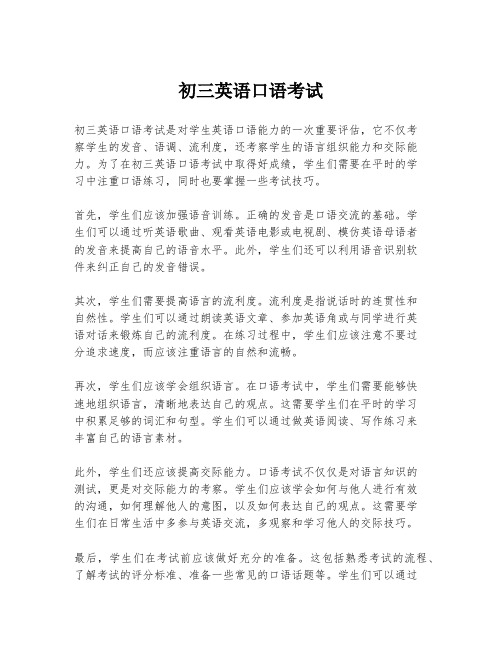 初三英语口语考试

初三英语口语考试是对学生英语口语能力的一次重要评估，它不仅考察学生的发音、语调、流利度，还考察学生的语言组织能力和交际能力。为了在初三英语口语考试中取得好成绩，学生们需要在平时的学习中注重口语练习，同时也要掌握一些考试技巧。

首先，学生们应该加强语音训练。正确的发音是口语交流的基础。学生们可以通过听英语歌曲、观看英语电影或电视剧、模仿英语母语者的发音来提高自己的语音水平。此外，学生们还可以利用语音识别软件来纠正自己的发音错误。

其次，学生们需要提高语言的流利度。流利度是指说话时的连贯性和自然性。学生们可以通过朗读英语文章、参加英语角或与同学进行英语对话来锻炼自己的流利度。在练习过程中，学生们应该注意不要过分追求速度，而应该注重语言的自然和流畅。

再次，学生们应该学会组织语言。在口语考试中，学生们需要能够快速地组织语言，清晰地表达自己的观点。这需要学生们在平时的学习中积累足够的词汇和句型。学生们可以通过做英语阅读、写作练习来丰富自己的语言素材。

此外，学生们还应该提高交际能力。口语考试不仅仅是对语言知识的测试，更是对交际能力的考察。学生们应该学会如何与他人进行有效的沟通，如何理解他人的意图，以及如何表达自己的观点。这需要学生们在日常生活中多参与英语交流，多观察和学习他人的交际技巧。

最后，学生们在考试前应该做好充分的准备。这包括熟悉考试的流程、了解考试的评分标准、准备一些常见的口语话题等。学生们可以通过